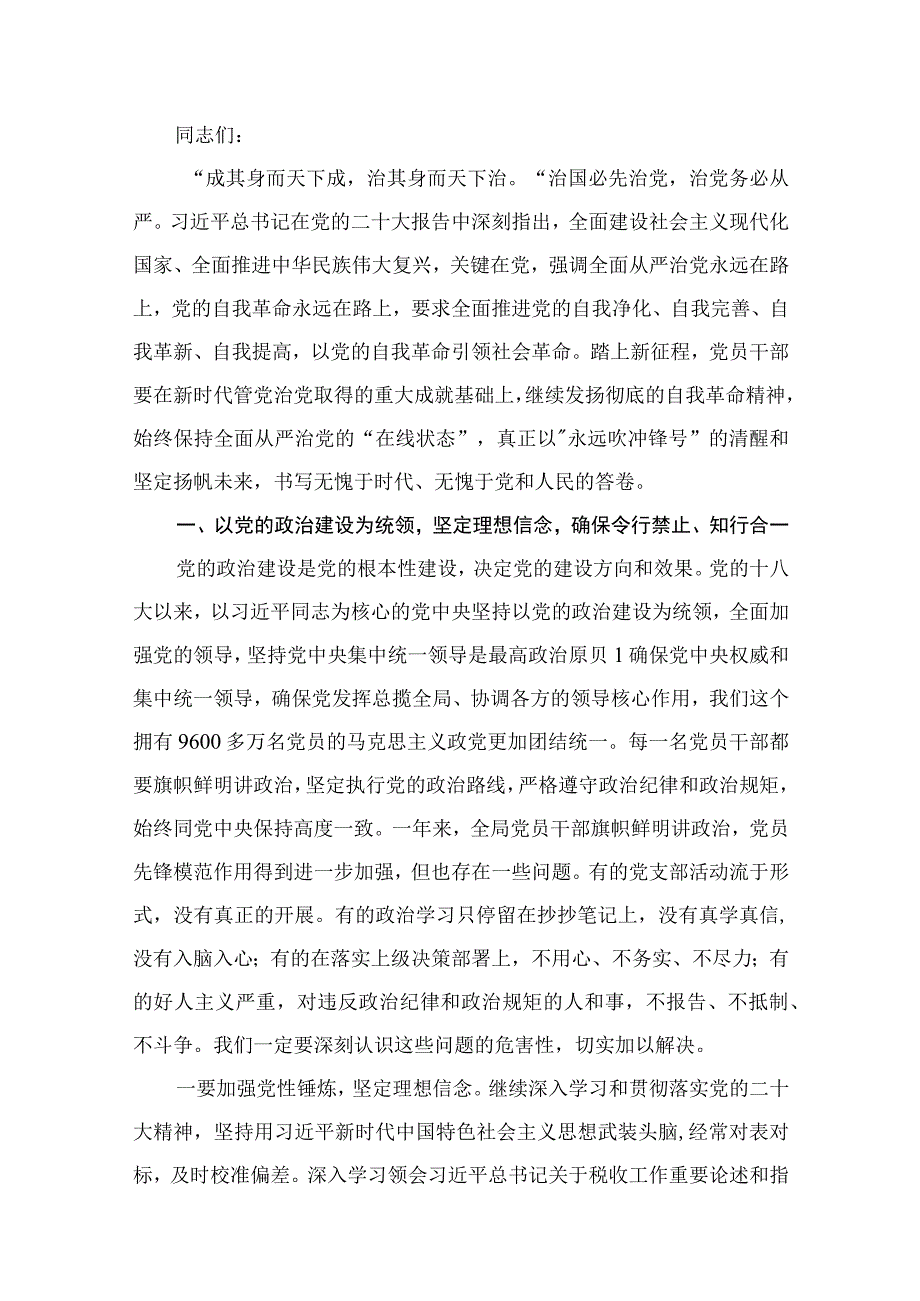 同志们：

“成其身而天下成，治其身而天下治。“治国必先治党，治党务必从严。习近平总书记在党的二十大报告中深刻指出，全面建设社会主义现代化国家、全面推进中华民族伟大复兴，关键在党，强调全面从严治党永远在路上，党的自我革命永远在路上，要求全面推进党的自我净化、自我完善、自我革新、自我提高，以党的自我革命引领社会革命。踏上新征程，党员干部要在新时代管党治党取得的重大成就基础上，继续发扬彻底的自我革命精神，始终保持全面从严治党的“在线状态”，真正以"永远吹冲锋号”的清醒和坚定扬帆未来，书写无愧于时代、无愧于党和人民的答卷。

一、以党的政治建设为统领，坚定理想信念，确保令行禁止、知行合一

党的政治建设是党的根本性建设，决定党的建设方向和效果。党的十八大以来，以习近平同志为核心的党中央坚持以党的政治建设为统领，全面加强党的领导，坚持党中央集中统一领导是最高政治原贝1确保党中央权威和集中统一领导，确保党发挥总揽全局、协调各方的领导核心作用，我们这个拥有9600多万名党员的马克思主义政党更加团结统一。每一名党员干部都要旗帜鲜明讲政治，坚定执行党的政治路线，严格遵守政治纪律和政治规矩，始终同党中央保持高度一致。一年来，全局党员干部旗帜鲜明讲政治，党员先锋模范作用得到进一步加强，但也存在一些问题。有的党支部活动流于形式，没有真正的开展。有的政治学习只停留在抄抄笔记上，没有真学真信，没有入脑入心；有的在落实上级决策部署上，不用心、不务实、不尽力；有的好人主义严重，对违反政治纪律和政治规矩的人和事，不报告、不抵制、不斗争。我们一定要深刻认识这些问题的危害性，切实加以解决。

一要加强党性锤炼，坚定理想信念。继续深入学习和贯彻落实党的二十大精神，坚持用习近平新时代中国特色社会主义思想武装头脑，经常对表对标，及时校准偏差。深入学习领会习近平总书记关于税收工作重要论述和指